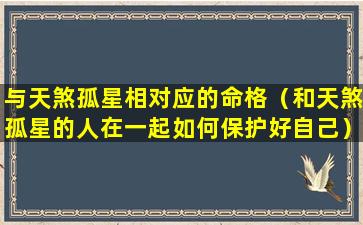 与天煞孤星相对应的命格（和天煞孤星的人在一起如何保护好自己）